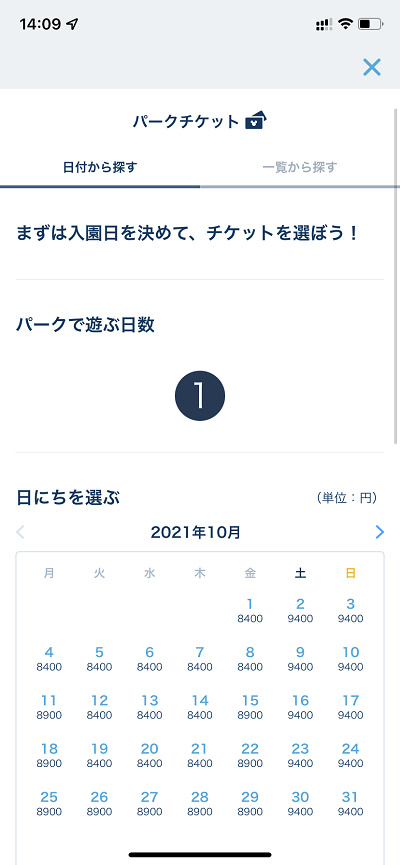 14:09

パークチケット

日付から探す
一覧から探す

まずは入園日を決めて、チケットを選ぼう！

パークで遊ぶ日数

1

日にちを選ぶ
（単位：円）

2021年10月

| 月 | 火 | 水 | 木 | 金 | 土 | 日 |
|---|---|---|---|---|---|---|
| | | | | 1 8400 | 2 9400 | 3 9400 |
| 4 8400 | 5 8400 | 6 8400 | 7 8400 | 8 8400 | 9 9400 | 10 9400 |
| 11 8900 | 12 8400 | 13 8400 | 14 8400 | 15 8900 | 16 9400 | 17 9400 |
| 18 8900 | 19 8400 | 20 8400 | 21 8400 | 22 8900 | 23 9400 | 24 9400 |
| 25 8900 | 26 8900 | 27 8900 | 28 8900 | 29 8900 | 30 9400 | 31 9400 |